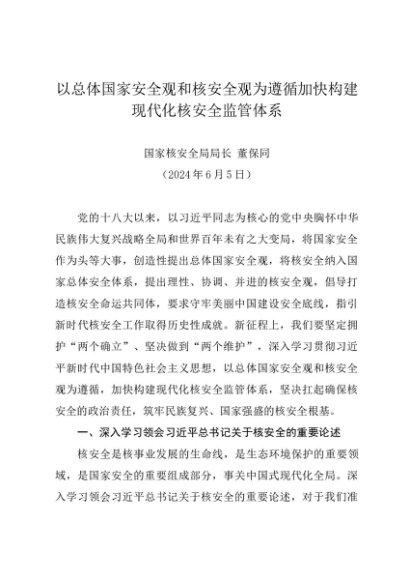 以总体国家安全观和核安全观为遵循加快构建现代化核安全监管体系

国家核安全局局长 董保同

（2024年6月5日）

党的十八大以来，以习近平同志为核心的党中央胸怀中华民族伟大复兴战略全局和世界百年未有之大变局，将国家安全作为头等大事，创造性提出总体国家安全观，将核安全纳入国家总体安全体系，提出理性、协调、并进的核安全观，倡导打造核安全命运共同体，要求守牢美丽中国建设安全底线，指引新时代核安全工作取得历史性成就。新征程上，我们要坚定拥护“两个确立”、坚决做到“两个维护”，深入学习贯彻习近平新时代中国特色社会主义思想，以总体国家安全观和核安全观为遵循，加快构建现代化核安全监管体系，坚决扛起确保核安全的政治责任，筑牢民族复兴、国家强盛的核安全根基。

一、深入学习领会习近平总书记关于核安全的重要论述

核安全是核事业发展的生命线，是生态环境保护的重要领域，是国家安全的重要组成部分，事关中国式现代化全局。深入学习领会习近平总书记关于核安全的重要论述，对于我们准